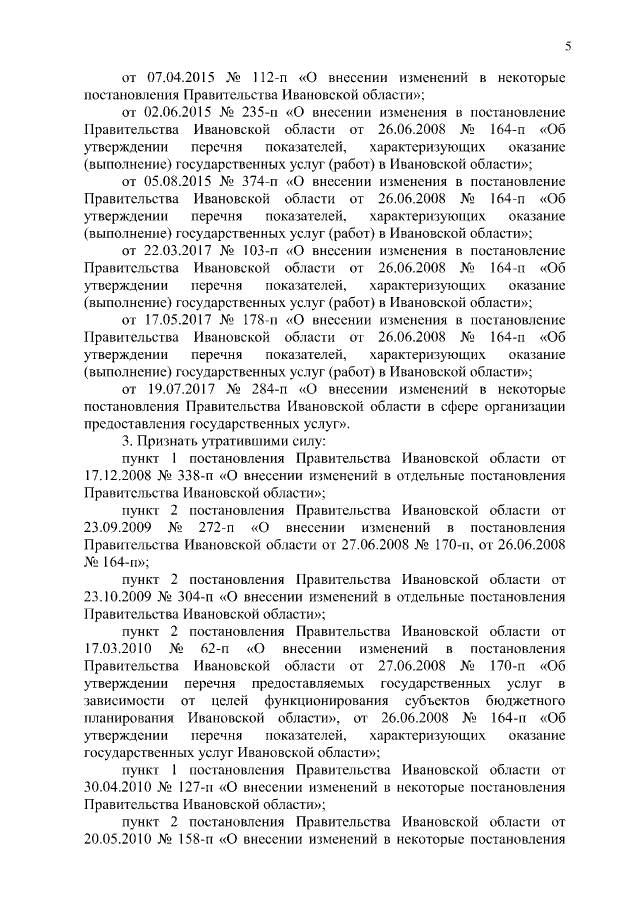 5

от 07.04.2015 № 112-п «О внесении изменений в некоторые постановления Правительства Ивановской области»;

от 02.06.2015 № 235-п «О внесении изменения в постановление Правительства Ивановской области от 26.06.2008 № 164-п «Об утверждении перечня показателей, характеризующих оказание (выполнение) государственных услуг (работ) в Ивановской области»;

от 05.08.2015 № 374-п «О внесении изменения в постановление Правительства Ивановской области от 26.06.2008 № 164-п «Об утверждении перечня показателей, характеризующих оказание (выполнение) государственных услуг (работ) в Ивановской области»;

от 22.03.2017 № 103-п «О внесении изменения в постановление Правительства Ивановской области от 26.06.2008 № 164-п «Об утверждении перечня показателей, характеризующих оказание (выполнение) государственных услуг (работ) в Ивановской области»;

от 17.05.2017 № 178-п «О внесении изменения в постановление Правительства Ивановской области от 26.06.2008 № 164-п «Об утверждении перечня показателей, характеризующих оказание (выполнение) государственных услуг (работ) в Ивановской области»;

от 19.07.2017 № 284-п «О внесении изменений в некоторые постановления Правительства Ивановской области в сфере организации предоставления государственных услуг».

3. Признать утратившими силу:

пункт 1 постановления Правительства Ивановской области от 17.12.2008 № 338-п «О внесении изменений в отдельные постановления Правительства Ивановской области»;

пункт 2 постановления Правительства Ивановской области от 23.09.2009 № 272-п «О внесении изменений в постановления Правительства Ивановской области от 27.06.2008 № 170-п, от 26.06.2008 № 164-п»;

пункт 2 постановления Правительства Ивановской области от 23.10.2009 № 304-п «О внесении изменений в отдельные постановления Правительства Ивановской области»;

пункт 2 постановления Правительства Ивановской области от 17.03.2010 № 62-п «О внесении изменений в постановления Правительства Ивановской области от 27.06.2008 № 170-п «Об утверждении перечня предоставляемых государственных услуг в зависимости от целей функционирования субъектов бюджетного планирования Ивановской области», от 26.06.2008 № 164-п «Об утверждении перечня показателей, характеризующих оказание государственных услуг Ивановской области»;

пункт 1 постановления Правительства Ивановской области от 30.04.2010 № 127-п «О внесении изменений в некоторые постановления Правительства Ивановской области»;

пункт 2 постановления Правительства Ивановской области от 20.05.2010 № 158-п «О внесении изменений в некоторые постановления